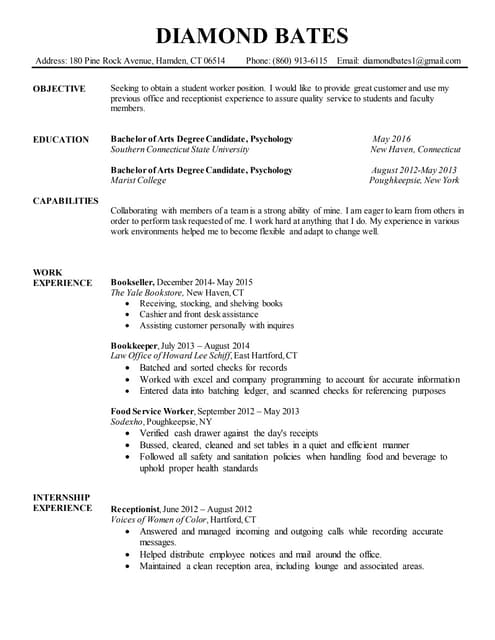 DIAMOND BATES

Address: 180 Pine Rock Avenue, Hamden, CT 06514 Phone: (860) 913-6115 Email: diamondbates1@gmail.com

OBJECTIVE
Seeking to obtain a student worker position. I would like to provide great customer and use my previous office and receptionist experience to assure quality service to students and faculty members.

EDUCATION
Bachelor of Arts Degree Candidate, Psychology May 2016
Southern Connecticut State University New Haven, Connecticut

Bachelor of Arts Degree Candidate, Psychology August 2012-May 2013
Marist College Poughkeepsie, New York

CAPABILITIES
Collaborating with members of a team is a strong ability of mine. I am eager to learn from others in order to perform task requested of me. I work hard at anything that I do. My experience in various work environments helped me to become flexible and adapt to change well.

WORK EXPERIENCE
Bookseller, December 2014- May 2015
The Yale Bookstore, New Haven, CT
• Receiving, stocking, and shelving books
• Cashier and front desk assistance
• Assisting customer personally with inquires

Bookkeeper, July 2013 – August 2014
Law Office of Howard Lee Schiff, East Hartford, CT
• Batched and sorted checks for records
• Worked with excel and company programming to account for accurate information
• Entered data into batching ledger, and scanned checks for referencing purposes

Food Service Worker, September 2012 – May 2013
Sodexho, Poughkeepsie, NY
• Verified cash drawer against the day's receipts
• Bussed, cleared, cleaned and set tables in a quiet and efficient manner
• Followed all safety and sanitation policies when handling food and beverage to uphold proper health standards

INTERNSHIP EXPERIENCE
Receptionist, June 2012 – August 2012
Voices of Women of Color, Hartford, CT
• Answered and managed incoming and outgoing calls while recording accurate messages.
• Helped distribute employee notices and mail around the office.
• Maintained a clean reception area, including lounge and associated areas.